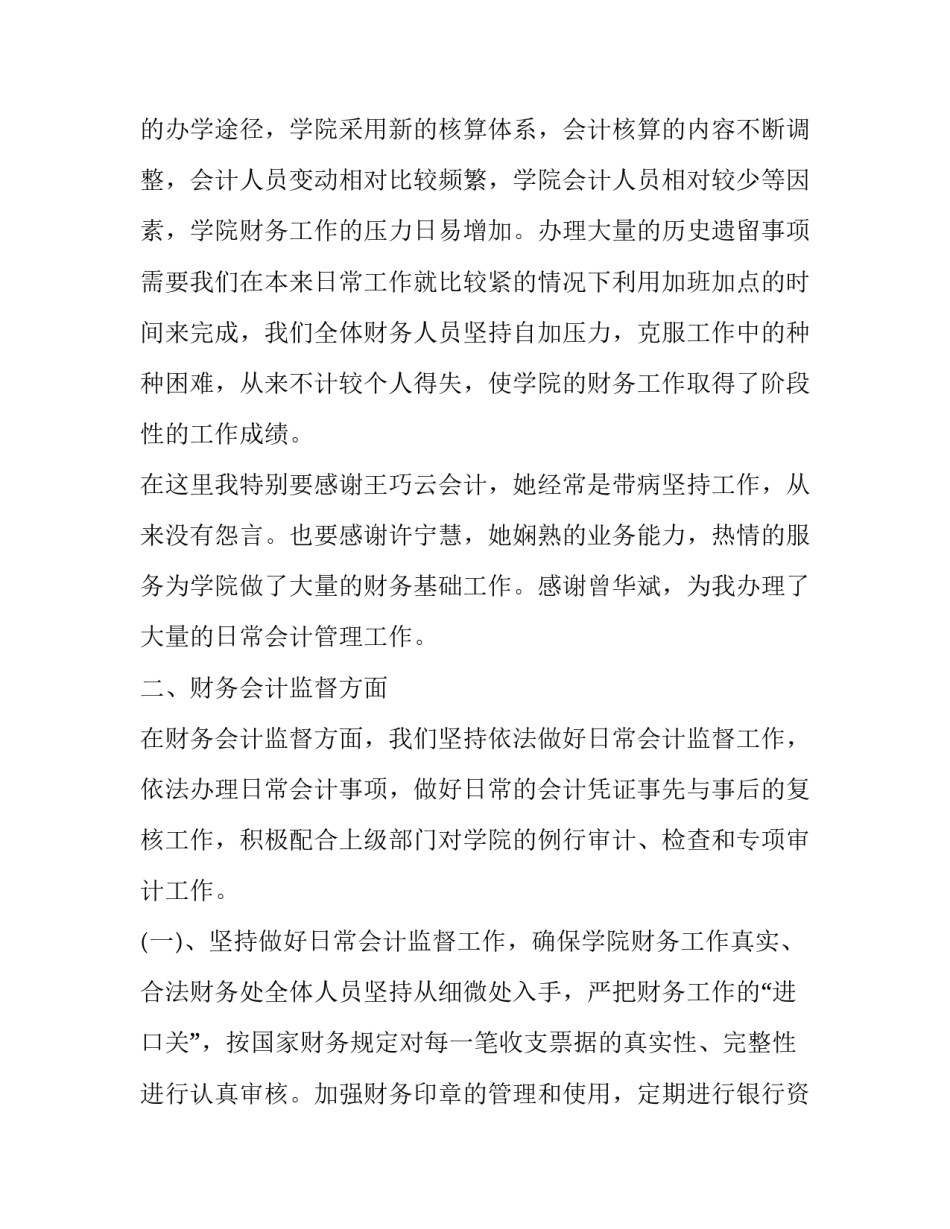 的办学途径，学院采用新的核算体系，会计核算的内容不断调整，会计人员变动相对比较频繁，学院会计人员相对较少等因素，学院财务工作的压力日易增加。办理大量的历史遗留事项需要我们在本来日常工作就比较紧的情况下利用加班加点的时间来完成，我们全体财务人员坚持自加压力，克服工作中的种种困难，从来不计较个人得失，使学院的财务工作取得了阶段性的工作成绩。

在这里我特别要感谢王巧云会计，她经常是带病坚持工作，从来没有怨言。也要感谢许宁慧，她娴熟的业务能力，热情的服务为学院做了大量的财务基础工作。感谢曾华斌，为我办理了大量的日常会计管理工作。

二、财务会计监督方面

在财务会计监督方面，我们坚持依法做好日常会计监督工作，依法办理日常会计事项，做好日常的会计凭证事先与事后的复核工作，积极配合上级部门对学院的例行审计、检查和专项审计工作。

(一)、坚持做好日常会计监督工作，确保学院财务工作真实、合法财务处全体人员坚持从细微处入手，严把财务工作的“进口关”，按国家财务规定对每一笔收支票据的真实性、完整性进行认真审核。加强财务印章的管理和使用，定期进行银行资